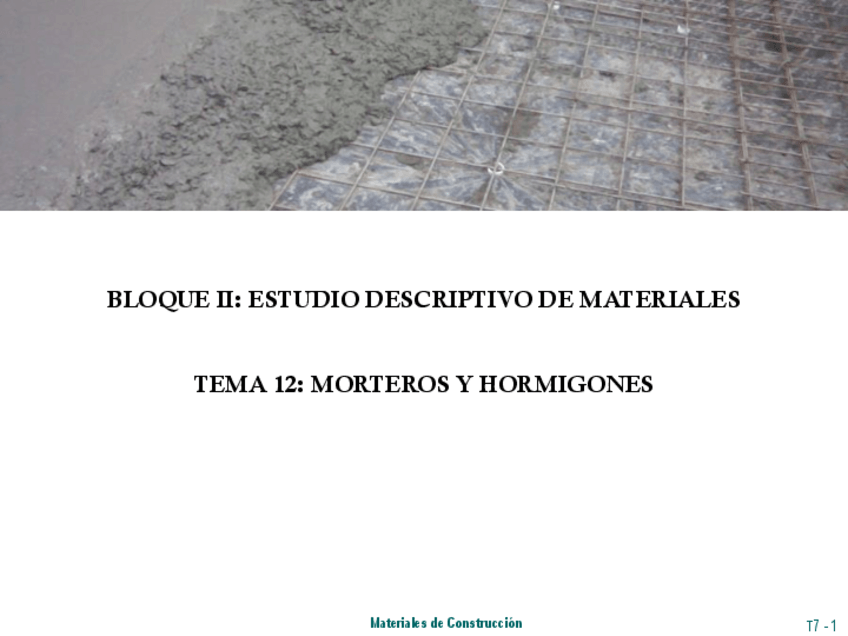 BLOQUE II: ESTUDIO DESCRIPTIVO DE MATERIALES

TEMA 12: MORTEROS Y HORMIGONES

Materiales de Construcción

T7 - 1